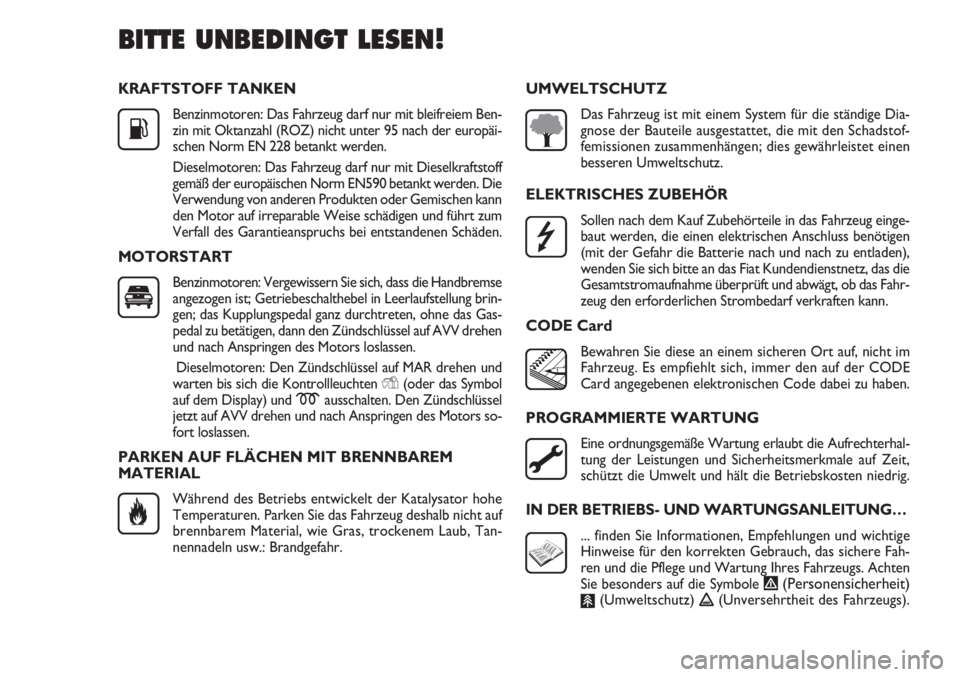 BITTE UNBEDINGT LESEN!

KRAFTSTOFF TANKEN

Benzinmotoren: Das Fahrzeug darf nur mit bleifreiem Benzin mit Oktanzahl (ROZ) nicht unter 95 nach der europäischen Norm EN 228 betankt werden.

Dieselmotoren: Das Fahrzeug darf nur mit Dieselkraftstoff gemäß der europäischen Norm EN590 betankt werden. Die Verwendung von anderen Produkten oder Gemischen kann den Motor auf irreparable Weise schädigen und führt zum Verfall des Garantieanspruchs bei entstandenen Schäden.

MOTORSTART

Benzinmotoren: Vergewissern Sie sich, dass die Handbremse angezogen ist; Getriebeschalthebel in Leerlaufstellung bringen; das Kupplungspedal ganz durchtreten, ohne das Gaspedal zu betätigen, dann den Zündschlüssel auf AVV drehen und nach Anspringen des Motors loslassen.

Dieselmotoren: Den Zündschlüssel auf MAR drehen und warten bis sich die Kontrollleuchten (oder das Symbol auf dem Display) und ausschalten. Den Zündschlüssel jetzt auf AVV drehen und nach Anspringen des Motors sofort loslassen.

PARKEN AUF FLÄCHEN MIT BRENNBAREM MATERIAL

Während des Betriebs entwickelt der Katalysator hohe Temperaturen. Parken Sie das Fahrzeug deshalb nicht auf brennbarem Material, wie Gras, trockenem Laub, Tannennadeln usw.: Brandgefahr.

UMWELTSCHUTZ

Das Fahrzeug ist mit einem System für die ständige Diagnose der Bauteile ausgestattet, die mit den Schadstoffemissionen zusammenhängen; dies gewährleistet einen besseren Umweltschutz.

ELEKTRISCHES ZUBEHÖR

Sollen nach dem Kauf Zubehörteile in das Fahrzeug eingebaut werden, die einen elektrischen Anschluss benötigen (mit der Gefahr die Batterie nach und nach zu entladen), wenden Sie sich bitte an das Fiat Kundendienstnetz, das die Gesamtstromaufnahme überprüft und abwägt, ob das Fahrzeug den erforderlichen Strombedarf verkraften kann.

CODE Card

Bewahren Sie diese an einem sicheren Ort auf, nicht im Fahrzeug. Es empfiehlt sich, immer den auf der CODE Card angegebenen elektronischen Code dabei zu haben.

PROGRAMMIERTE WARTUNG

Eine ordnungsgemäße Wartung erlaubt die Aufrechterhaltung der Leistungen und Sicherheitsmerkmale auf Zeit, schützt die Umwelt und hält die Betriebskosten niedrig.

IN DER BETRIEBS- UND WARTUNGSANLEITUNG…

... finden Sie Informationen, Empfehlungen und wichtige Hinweise für den korrekten Gebrauch, das sichere Fahren und die Pflege und Wartung Ihres Fahrzeugs. Achten Sie besonders auf die Symbole (Personensicherheit) (Umweltschutz) (Unversehrtheit des Fahrzeugs).

carmanualsonline.info